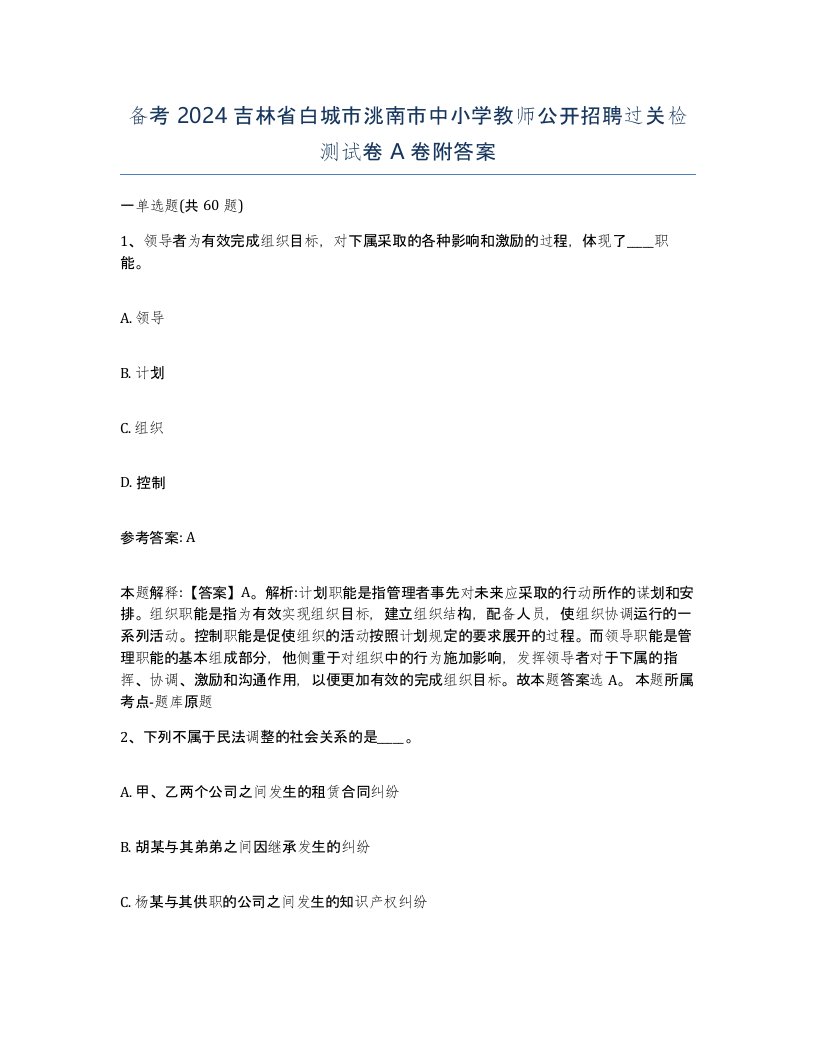 备考 2024 吉林省白城市洮南市中小学教师公开招聘过关检测试卷 A 卷附答案

一单选题(共 60 题)

1、领导者为有效完成组织目标，对下属采取的各种影响和激励的过程，体现了____职能。

A. 领导

B. 计划

C. 组织

D. 控制

参考答案: A

本题解释:【答案】A。解析:计划职能是指管理者事先对未来应采取的行动所作的谋划和安排。组织职能是指为有效实现组织目标，建立组织结构，配备人员，使组织协调运行的一系列活动。控制职能是促使组织的活动按照计划规定的要求展开的过程。而领导职能是管理职能的基本组成部分，他侧重于对组织中的行为施加影响，发挥领导者对于下属的指挥、协调、激励和沟通作用，以便更加有效的完成组织目标。故本题答案选 A。 本题所属考点-题库原题

2、下列不属于民法调整的社会关系的是____。

A. 甲、乙两个公司之间发生的租赁合同纠纷

B. 胡某与其弟弟之间因继承发生的纠纷

C. 杨某与其供职的公司之间发生的知识产权纠纷